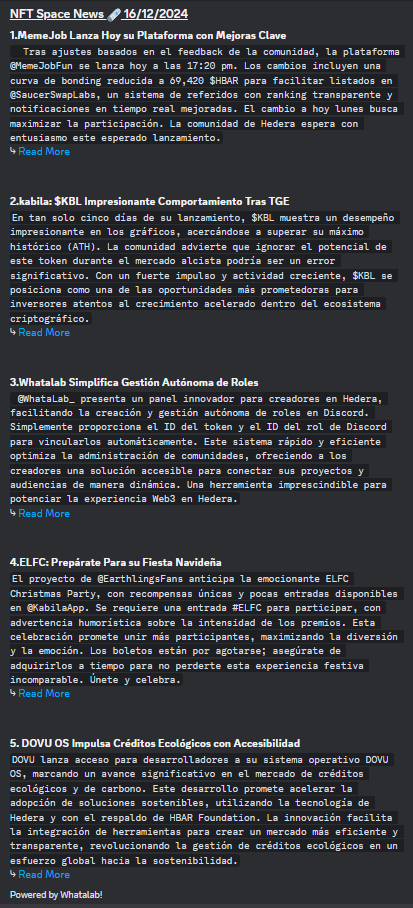 NFT Space News 🗞️ 16/12/2024

1.MemeJob Lanza Hoy su Plataforma con Mejoras Clave

Tras ajustes basados en el feedback de la comunidad, la plataforma @MemeJobFun se lanza hoy a las 17:20 pm. Los cambios incluyen una curva de bonding reducida a 69,420 $HBAR para facilitar listados en @SaucerSwapLabs, un sistema de referidos con ranking transparente y notificaciones en tiempo real mejoradas. El cambio a hoy lunes busca maximizar la participación. La comunidad de Hedera espera con entusiasmo este esperado lanzamiento.
↳ Read More

2.kabila: $KBL Impresionante Comportamiento Tras TGE

En tan solo cinco días de su lanzamiento, $KBL muestra un desempeño impresionante en los gráficos, acercándose a superar su máximo histórico (ATH). La comunidad advierte que ignorar el potencial de este token durante el mercado alcista podría ser un error significativo. Con un fuerte impulso y actividad creciente, $KBL se posiciona como una de las oportunidades más prometedoras para inversores atentos al crecimiento acelerado dentro del ecosistema criptográfico.
↳ Read More

3.Whatalab Simplifica Gestión Autónoma de Roles

@WhataLab_ presenta un panel innovador para creadores en Hedera, facilitando la creación y gestión autónoma de roles en Discord. Simplemente proporciona el ID del token y el ID del rol de Discord para vincularlos automáticamente. Este sistema rápido y eficiente optimiza la administración de comunidades, ofreciendo a los creadores una solución accesible para conectar sus proyectos y audiencias de manera dinámica. Una herramienta imprescindible para potenciar la experiencia Web3 en Hedera.
↳ Read More

4.ELFC: Prepárate Para su Fiesta Navideña

El proyecto de @EarthlingsFans anticipa la emocionante ELFC Christmas Party, con recompensas únicas y pocas entradas disponibles en @KabilaApp. Se requiere una entrada #ELFC para participar, con advertencia humorística sobre la intensidad de los premios. Esta celebración promete unir más participantes, maximizando la diversión y la emoción. Los boletos están por agotarse; asegúrate de adquirirlos a tiempo para no perderte esta experiencia festiva incomparable. Únete y celebra.
↳ Read More

5. DOVU OS Impulsa Créditos Ecológicos con Accesibilidad

DOVU lanza acceso para desarrolladores a su sistema operativo DOVU OS, marcando un avance significativo en el mercado de créditos ecológicos y de carbono. Este desarrollo promete acelerar la adopción de soluciones sostenibles, utilizando la tecnología de Hedera y con el respaldo de HBAR Foundation. La innovación facilita la integración de herramientas para crear un mercado más eficiente y transparente, revolucionando la gestión de créditos ecológicos en un esfuerzo global hacia la sostenibilidad.
↳ Read More

Powered by Whatalab!